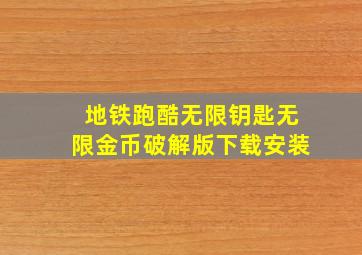 地铁跑酷无限钥匙无限金币破解版下载安装